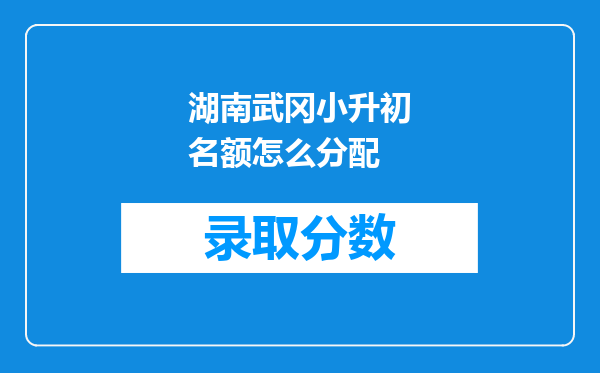 湖南武冈小升初名额怎么分配

录取分数